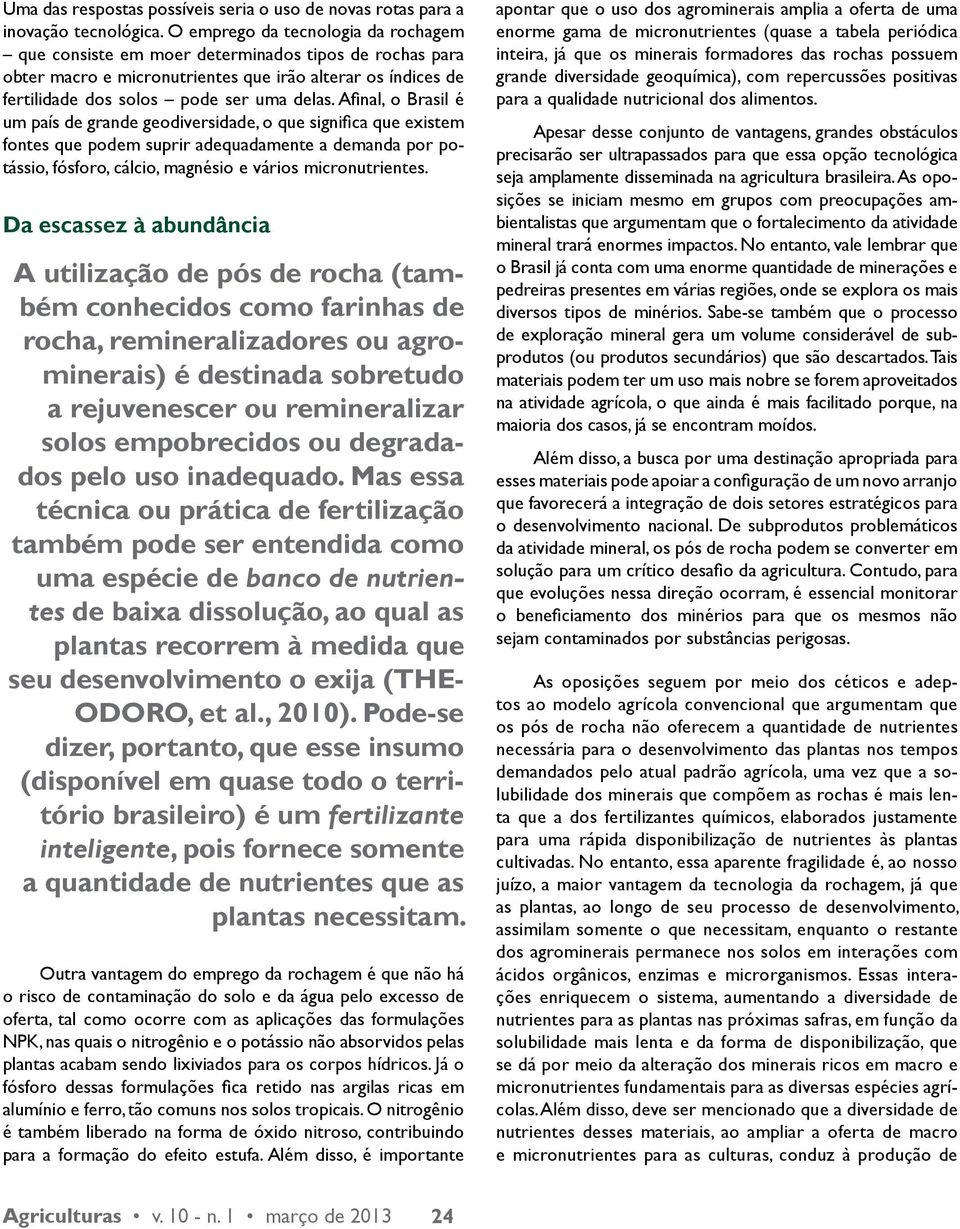 Uma das respostas possíveis seria o uso de novas rotas para a inovação tecnológica. O emprego da tecnologia da rochagem – que consiste em moer determinados tipos de rochas para obter macro e micronutrientes que irão alterar os índices de fertilidade dos solos – pode ser uma delas. Afinal, o Brasil é um país de grande geodiversidade, o que significa que existem fontes que podem suprir adequadamente a demanda por potássio, fósforo, cálcio, magnésio e vários micronutrientes.

Da escassez à abundância

A utilização de pós de rocha (também conhecidos como farinhas de rocha, remineralizadores ou agrominerais) é destinada sobretudo a rejuvenescer ou remineralizar solos empobrecidos ou degradados pelo uso inadequado. Mas essa técnica ou prática de fertilização também pode ser entendida como uma espécie de banco de nutrientes de baixa dissolução, ao qual as plantas recorrem à medida que seu desenvolvimento o exija (THEODORO, et al., 2010). Pode-se dizer, portanto, que esse insumo (disponível em quase todo o território brasileiro) é um fertilizante inteligente, pois fornece somente a quantidade de nutrientes que as plantas necessitam.

Outra vantagem do emprego da rochagem é que não há o risco de contaminação do solo e da água pelo excesso de oferta, tal como ocorre com as aplicações das formulações NPK, nas quais o nitrogênio e o potássio não absorvidos pelas plantas acabam sendo lixiviados para os corpos hídricos. Já o fósforo dessas formulações fica retido nas argilas ricas em alumínio e ferro, tão comuns nos solos tropicais. O nitrogênio é também liberado na forma de óxido nitroso, contribuindo para a formação do efeito estufa. Além disso, é importante

apontar que o uso dos agrominerais amplia a oferta de uma enorme gama de micronutrientes (quase a tabela periódica inteira, já que os minerais formadores das rochas possuem grande diversidade geoquímica), com repercussões positivas para a qualidade nutricional dos alimentos.

Apesar desse conjunto de vantagens, grandes obstáculos precisarão ser ultrapassados para que essa opção tecnológica seja amplamente disseminada na agricultura brasileira. As oposições se iniciam mesmo em grupos com preocupações ambientalistas que argumentam que o fortalecimento da atividade mineral trará enormes impactos. No entanto, vale lembrar que o Brasil já conta com uma enorme quantidade de minerações e pedreiras presentes em várias regiões, onde se explora os mais diversos tipos de minérios. Sabe-se também que o processo de exploração mineral gera um volume considerável de subprodutos (ou produtos secundários) que são descartados. Tais materiais podem ter um uso mais nobre se forem aproveitados na atividade agrícola, o que ainda é mais facilitado porque, na maioria dos casos, já se encontram moídos.

Além disso, a busca por uma destinação apropriada para esses materiais pode apoiar a configuração de um novo arranjo que favorecerá a integração de dois setores estratégicos para o desenvolvimento nacional. De subprodutos problemáticos da atividade mineral, os pós de rocha podem se converter em solução para um crítico desafio da agricultura. Contudo, para que evoluções nessa direção ocorram, é essencial monitorar o beneficiamento dos minérios para que os mesmos não sejam contaminados por substâncias perigosas.

As oposições seguem por meio dos céticos e adeptos ao modelo agrícola convencional que argumentam que os pós de rocha não oferecem a quantidade de nutrientes necessária para o desenvolvimento das plantas nos tempos demandados pelo atual padrão agrícola, uma vez que a solubilidade dos minerais que compõem as rochas é mais lenta que a dos fertilizantes químicos, elaborados justamente para uma rápida disponibilização de nutrientes às plantas cultivadas. No entanto, essa aparente fragilidade é, ao nosso juízo, a maior vantagem da tecnologia da rochagem, já que as plantas, ao longo de seu processo de desenvolvimento, assimilam somente o que necessitam, enquanto o restante dos agrominerais permanece nos solos em interações com ácidos orgânicos, enzimas e microrganismos. Essas interações enriquecem o sistema, aumentando a diversidade de nutrientes para as plantas nas próximas safras, em função da solubilidade mais lenta e da forma de disponibilização, que se dá por meio da alteração dos minerais ricos em macro e micronutrientes fundamentais para as diversas espécies agrícolas. Além disso, deve ser mencionado que a diversidade de nutrientes desses materiais, ao ampliar a oferta de macro e micronutrientes para as culturas, conduz à produção de

Agriculturas • v. 10 - n. 1 • março de 2013 24